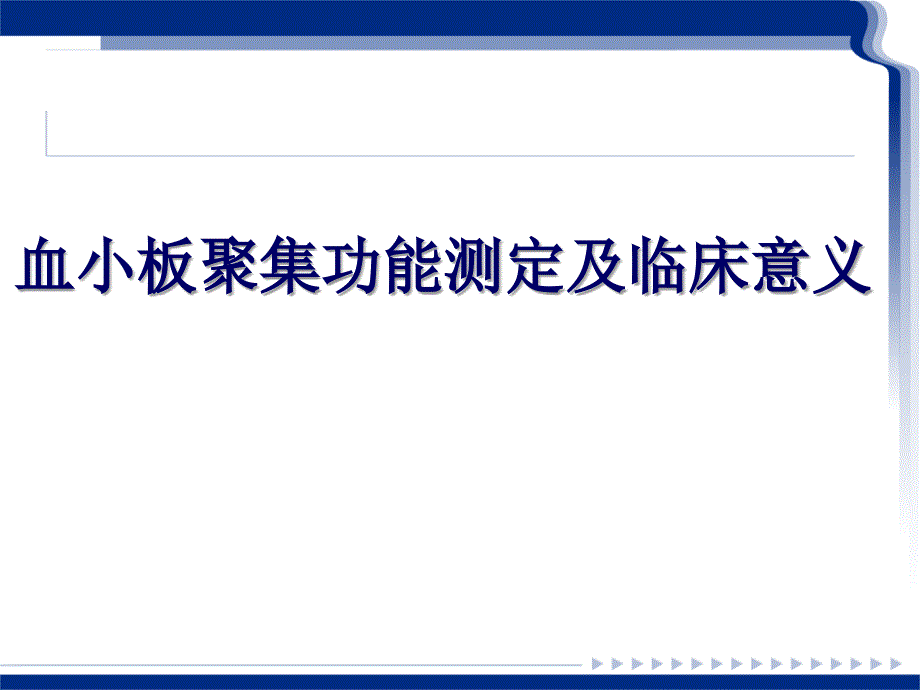 血小板聚集功能测定及临床意义